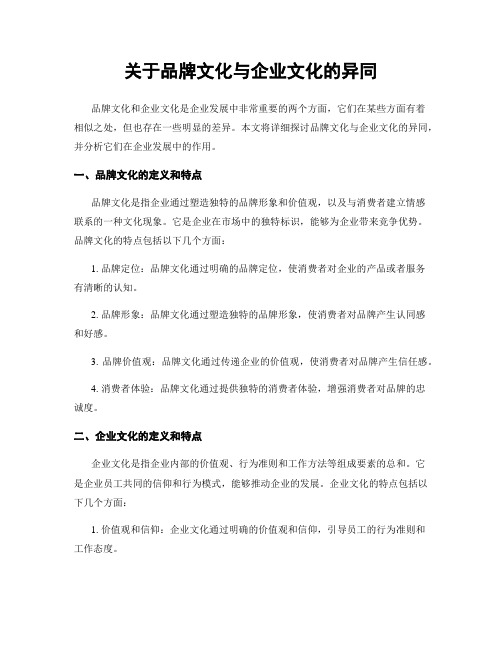 关于品牌文化与企业文化的异同

品牌文化和企业文化是企业发展中非常重要的两个方面，它们在某些方面有着相似之处，但也存在一些明显的差异。本文将详细探讨品牌文化与企业文化的异同，并分析它们在企业发展中的作用。

一、品牌文化的定义和特点

品牌文化是指企业通过塑造独特的品牌形象和价值观，以及与消费者建立情感联系的一种文化现象。它是企业在市场中的独特标识，能够为企业带来竞争优势。品牌文化的特点包括以下几个方面：

1. 品牌定位：品牌文化通过明确的品牌定位，使消费者对企业的产品或者服务有清晰的认知。

2. 品牌形象：品牌文化通过塑造独特的品牌形象，使消费者对品牌产生认同感和好感。

3. 品牌价值观：品牌文化通过传递企业的价值观，使消费者对品牌产生信任感。

4. 消费者体验：品牌文化通过提供独特的消费者体验，增强消费者对品牌的忠诚度。

二、企业文化的定义和特点

企业文化是指企业内部的价值观、行为准则和工作方法等组成要素的总和。它是企业员工共同的信仰和行为模式，能够推动企业的发展。企业文化的特点包括以下几个方面：

1. 价值观和信仰：企业文化通过明确的价值观和信仰，引导员工的行为准则和工作态度。